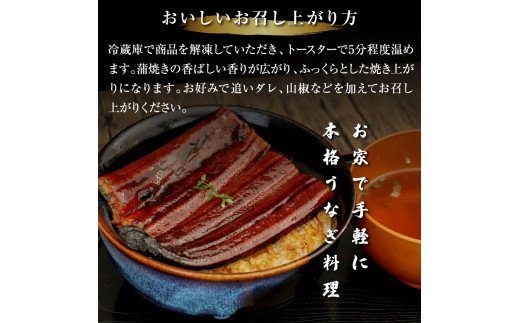 おいしいお召し上がり方

冷蔵庫で商品を解凍していただき、トースターで5分程度温めます。蒲焼きの香ばしい香りが広がり、ふっくらとした焼き上がりになります。お好みで追いダレ、山椒などを加えてお召し上がりください。

お家で手軽に

本格うなぎ料理